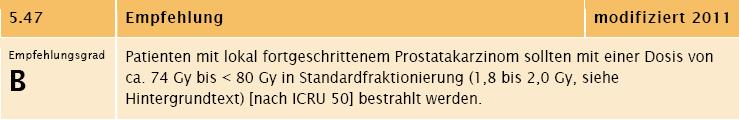 | 5.47 | Empfehlung | modifiziert 2011 |
|---|---|---|
| Empfehlungsgrad **B** | Patienten mit lokal fortgeschrittenem Prostatakarzinom sollten mit einer Dosis von ca. 74 Gy bis < 80 Gy in Standardfraktionierung (1,8 bis 2,0 Gy, siehe Hintergrundtext) [nach ICRU 50] bestrahlt werden. | |